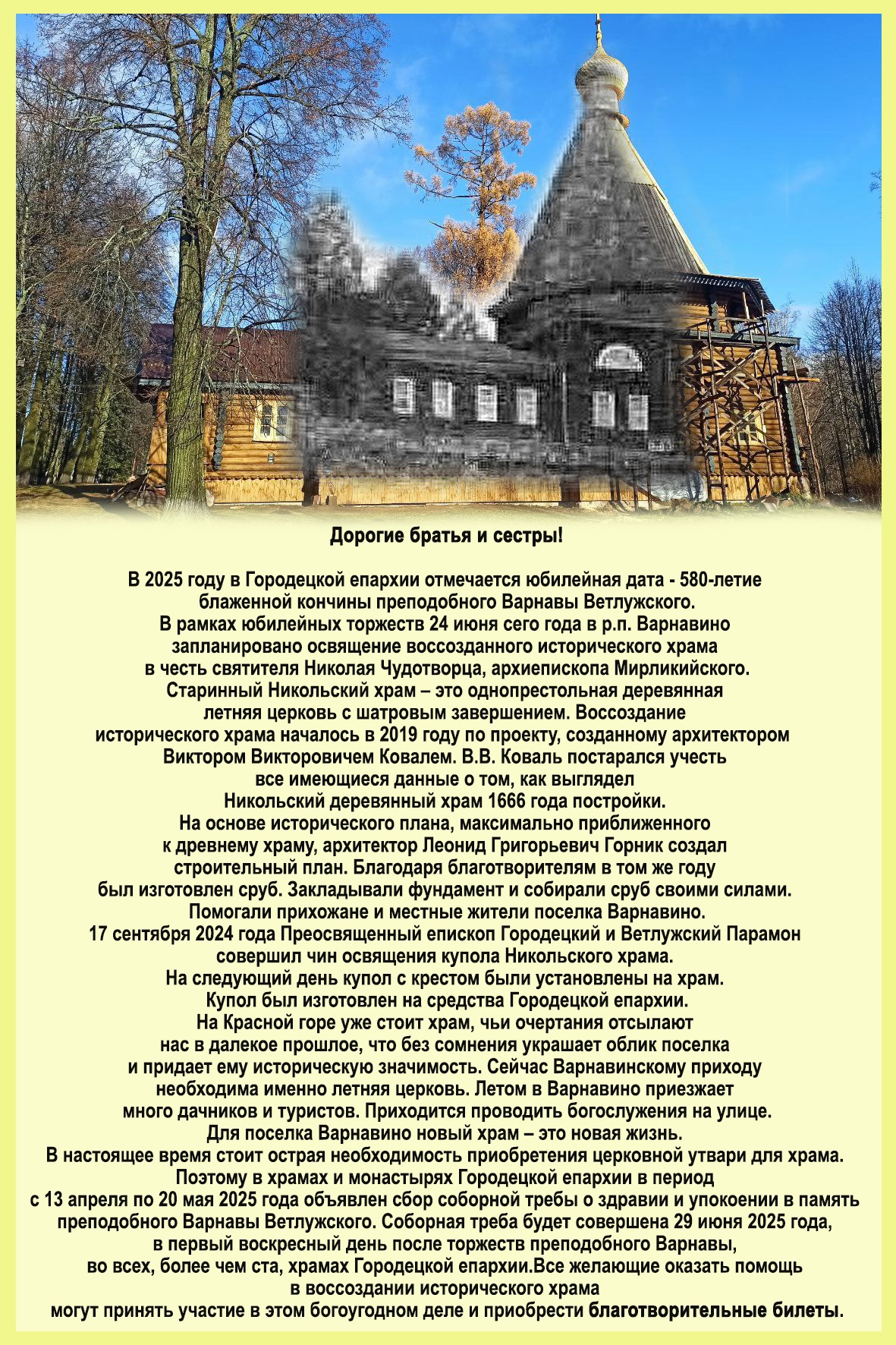 Дорогие братья и сестры!

В 2025 году в Городецкой епархии отмечается юбилейная дата - 580-летие блаженной кончины преподобного Варнавы Ветлужского. В рамках юбилейных торжеств 24 июня сего года в р.п. Варнавино запланировано освящение воссозданного исторического храма в честь святителя Николая Чудотворца, архиепископа Мирликийского. Старинный Никольский храм – это однопрестольная деревянная летняя церковь с шатровым завершением. Воссоздание исторического храма началось в 2019 году по проекту, созданному архитектором Виктором Викторовичем Ковалем. В.В. Коваль постарался учесть все имеющиеся данные о том, как выглядел Никольский деревянный храм 1666 года постройки. На основе исторического плана, максимально приближенного к древнему храму, архитектор Леонид Григорьевич Горник создал строительный план. Благодаря благотворителям в том же году был изготовлен сруб. Закладывали фундамент и собирали сруб своими силами. Помогали прихожане и местные жители поселка Варнавино. 17 сентября 2024 года Преосвященный епископ Городецкий и Ветлужский Парамон совершил чин освящения купола Никольского храма. На следующий день купол с крестом были установлены на храм. Купол был изготовлен на средства Городецкой епархии. На Красной горе уже стоит храм, чьи очертания отсылают нас в далекое прошлое, что без сомнения украшает облик поселка и придает ему историческую значимость. Сейчас Варнавинскому приходу необходима именно летняя церковь. Летом в Варнавино приезжает много дачников и туристов. Приходится проводить богослужения на улице. Для поселка Варнавино новый храм – это новая жизнь. В настоящее время стоит острая необходимость приобретения церковной утвари для храма. Поэтому в храмах и монастырях Городецкой епархии в период с 13 апреля по 20 мая 2025 года объявлен сбор соборной требы о здравии и упокоении в память преподобного Варнавы Ветлужского. Соборная треба будет совершена 29 июня 2025 года, в первый воскресный день после торжеств преподобного Варнавы, во всех, более чем ста, храмах Городецкой епархии.Все желающие оказать помощь в воссоздании исторического храма могут принять участие в этом богоугодном деле и приобрести благотворительные билеты.